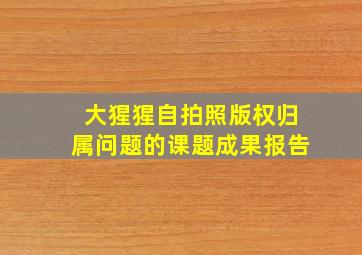 大猩猩自拍照版权归属问题的课题成果报告